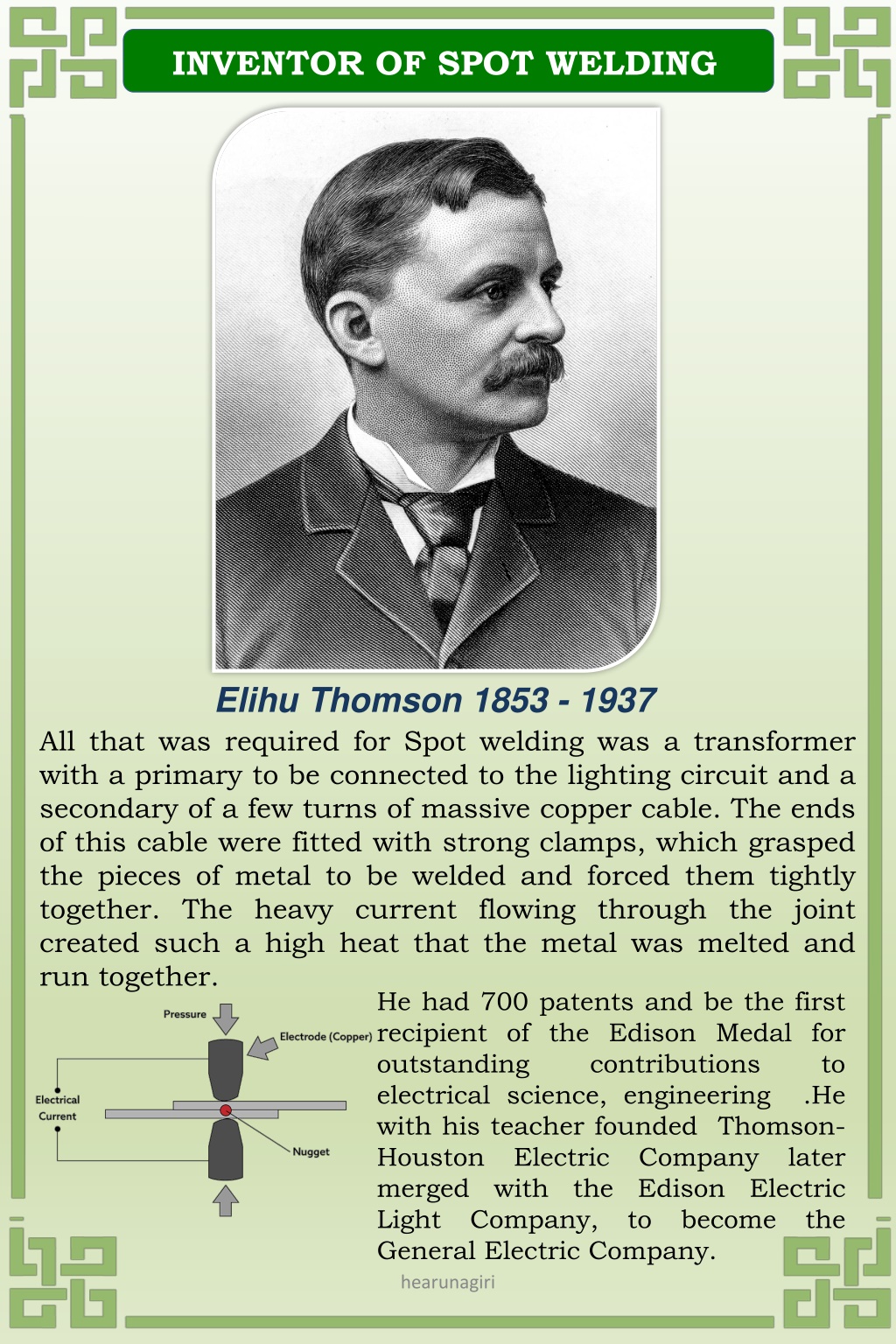 INVENTOR OF SPOT WELDING

Elihu Thomson 1853 - 1937

All that was required for Spot welding was a transformer with a primary to be connected to the lighting circuit and a secondary of a few turns of massive copper cable. The ends of this cable were fitted with strong clamps, which grasped the pieces of metal to be welded and forced them tightly together. The heavy current flowing through the joint created such a high heat that the metal was melted and run together.

Pressure
Electrode (Copper)
Electrical Current
Nugget

He had 700 patents and be the first recipient of the Edison Medal for outstanding contributions to electrical science, engineering .He with his teacher founded Thomson-Houston Electric Company later merged with the Edison Electric Light Company, to become the General Electric Company.

hearunagiri